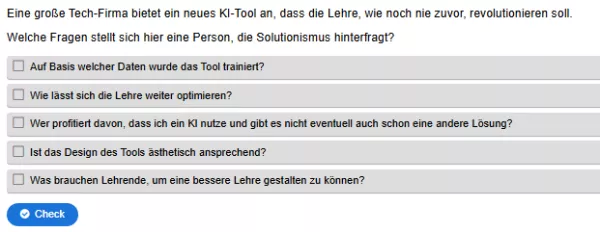 Eine große Tech-Firma bietet ein neues KI-Tool an, dass die Lehre, wie noch nie zuvor, revolutionieren soll.

Welche Fragen stellt sich hier eine Person, die Solutionismus hinterfragt?

Auf Basis welcher Daten wurde das Tool trainiert?

Wie lässt sich die Lehre weiter optimieren?

Wer profitiert davon, dass ich ein KI nutze und gibt es nicht eventuell auch schon eine andere Lösung?

Ist das Design des Tools ästhetisch ansprechend?

Was brauchen Lehrende, um eine bessere Lehre gestalten zu können?

Check